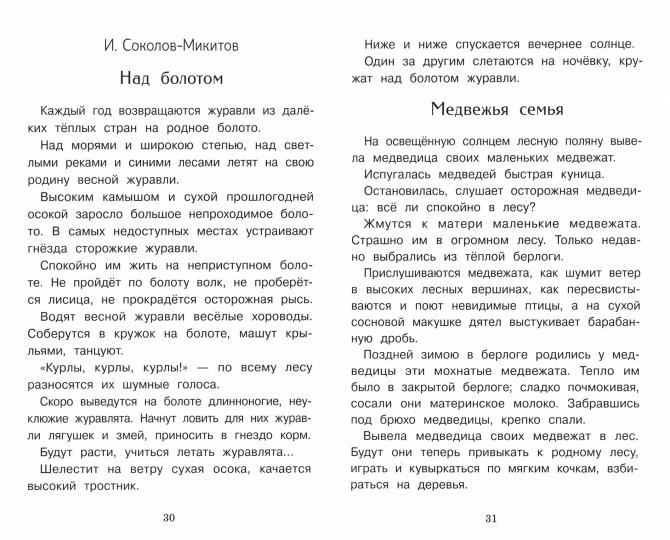 И. Соколов-Микитов

Над болотом

Каждый год возвращаются журавли из далёких тёплых стран на родное болото.

Над морями и широкою степью, над светлыми реками и синими лесами летят на свою родину весной журавли.

Высоким камышом и сухой прошлогодней осокой заросло большое непроходимое болото. В самых недоступных местах устраивают гнёзда сторожкие журавли.

Спокойно им жить на неприступном болоте. Не пройдёт по болоту волк, не проберётся лисица, не прокрадётся осторожная рысь.

Водят весной журавли весёлые хороводы. Соберутся в кружок на болоте, машут крыльями, танцуют.

«Курлы, курлы, курлы!» — по всему лесу разносятся их шумные голоса.

Скоро выведутся на болоте длинноногие, неуклюжие журавлята. Начнут ловить для них журавли лягушек и змей, приносить в гнездо корм.

Будут расти, учиться летать журавлята...

Шелестит на ветру сухая осока, качается высокий тростник.

30

Ниже и ниже спускается вечернее солнце.

Один за другим слетаются на ночёвку, кружат над болотом журавли.

Медвежья семья

На освещённую солнцем лесную поляну вывела медведица своих маленьких медвежат.

Испугалась медведей быстрая куница.

Остановилась, слушает осторожная медведица: всё ли спокойно в лесу?

Жмутся к матери маленькие медвежата. Страшно им в огромном лесу. Только недавно выбрались из тёплой берлоги.

Прислушиваются медвежата, как шумит ветер в высоких лесных вершинах, как пересвистываются и поют невидимые птицы, а на сухой сосновой макушке дятел выстукивает барабанную дробь.

Поздней зимою в берлоге родились у медведицы эти мохнатые медвежата. Тепло им было в закрытой берлоге; сладко почмокивая, сосали они материнское молоко. Забравшись под брюхо медведицы, крепко спали.

Вывела медведица своих медвежат в лес. Будут они теперь привыкать к родному лесу, играть и кувыркаться по мягким кочкам, взбираться на деревья.

31